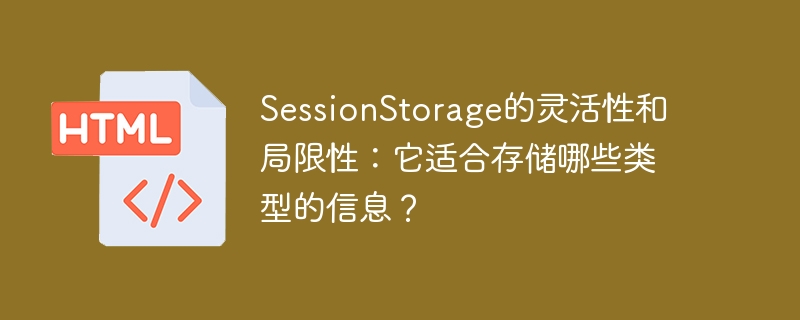 HTML

</>

SessionStorage的灵活性和局限性：它适合存储哪些类型的信息？